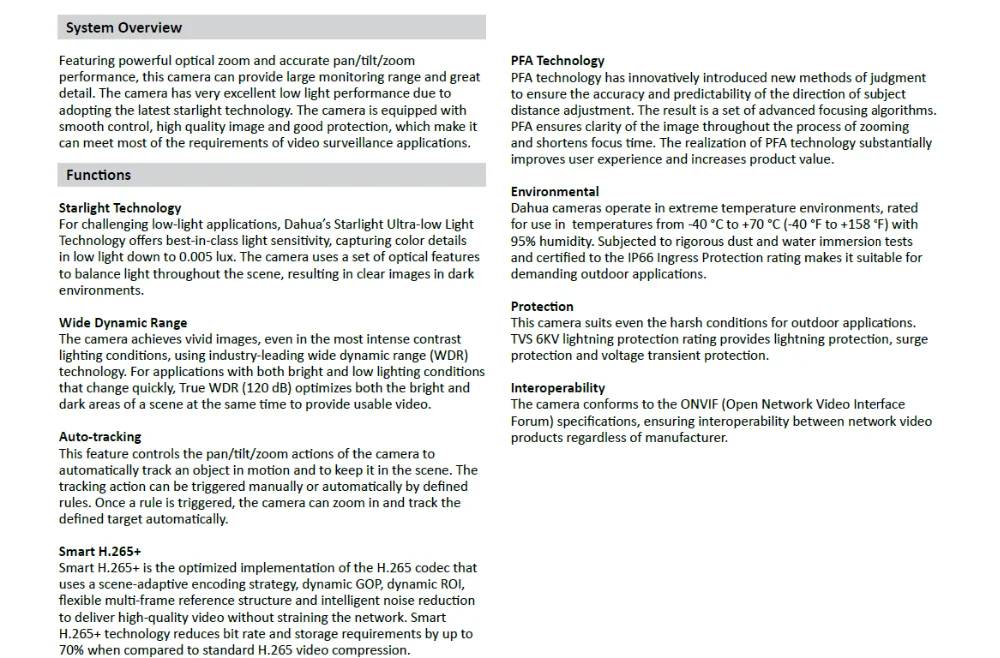 System Overview

Featuring powerful optical zoom and accurate pan/tilt/zoom performance, this camera can provide large monitoring range and great detail. The camera has very excellent low light performance due to adopting the latest starlight technology. The camera is equipped with smooth control, high quality image and good protection, which make it can meet most of the requirements of video surveillance applications.

Functions

Starlight Technology
For challenging low-light applications, Dahua's Starlight Ultra-low Light Technology offers best-in-class light sensitivity, capturing color details in low light down to 0.005 lux. The camera uses a set of optical features to balance light throughout the scene, resulting in clear images in dark environments.

Wide Dynamic Range
The camera achieves vivid images, even in the most intense contrast lighting conditions, using industry-leading wide dynamic range (WDR) technology. For applications with both bright and low lighting conditions that change quickly, True WDR (120 dB) optimizes both the bright and dark areas of a scene at the same time to provide usable video.

Auto-tracking
This feature controls the pan/tilt/zoom actions of the camera to automatically track an object in motion and to keep it in the scene. The tracking action can be triggered manually or automatically by defined rules. Once a rule is triggered, the camera can zoom in and track the defined target automatically.

Smart H.265+
Smart H.265+ is the optimized implementation of the H.265 codec that uses a scene-adaptive encoding strategy, dynamic GOP, dynamic ROI, flexible multi-frame reference structure and intelligent noise reduction to deliver high-quality video without straining the network. Smart H.265+ technology reduces bit rate and storage requirements by up to 70% when compared to standard H.265 video compression.

PFA Technology
PFA technology has innovatively introduced new methods of judgment to ensure the accuracy and predictability of the direction of subject distance adjustment. The result is a set of advanced focusing algorithms. PFA ensures clarity of the image throughout the process of zooming and shortens focus time. The realization of PFA technology substantially improves user experience and increases product value.

Environmental
Dahua cameras operate in extreme temperature environments, rated for use in temperatures from -40 °C to +70 °C (-40 °F to +158 °F) with 95% humidity. Subjected to rigorous dust and water immersion tests and certified to the IP66 Ingress Protection rating makes it suitable for demanding outdoor applications.

Protection
This camera suits even the harsh conditions for outdoor applications. TVS 6KV lightning protection rating provides lightning protection, surge protection and voltage transient protection.

Interoperability
The camera conforms to the ONVIF (Open Network Video Interface Forum) specifications, ensuring interoperability between network video products regardless of manufacturer.